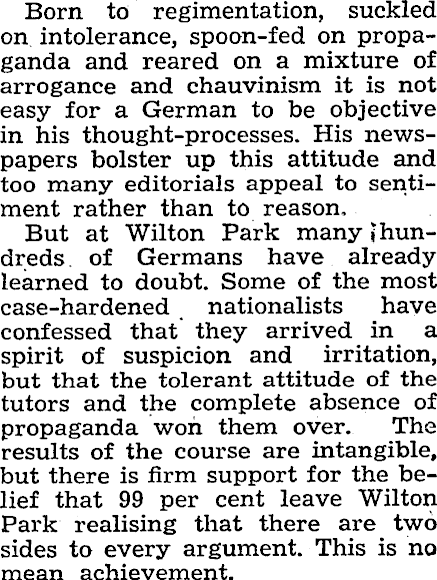 Born to regimentation, suckled on intolerance, spoon-fed on propaganda and reared on a mixture of arrogance and chauvinism it is not easy for a German to be objective in his thought-processes. His newspapers bolster up this attitude and too many editorials appeal to sentiment rather than to reason.

But at Wilton Park many hundreds of Germans have already learned to doubt. Some of the most case-hardened nationalists have confessed that they arrived in a spirit of suspicion and irritation, but that the tolerant attitude of the tutors and the complete absence of propaganda won them over. The results of the course are intangible, but there is firm support for the belief that 99 per cent leave Wilton Park realising that there are two sides to every argument. This is no mean achievement.